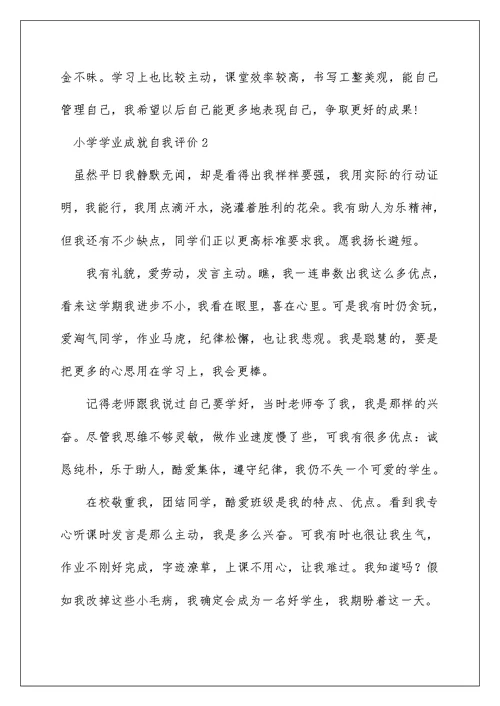 金不昧。学习上也比较主动，课堂效率较高，书写工整美观，能自己管理自己，我希望以后自己能更多地表现自己，争取更好的成果！

小学学业成就自我评价2

虽然平日我静默无闻，却是看得出我样样要强，我用实际的行动证明，我能行，我用点滴汗水，浇灌着胜利的花朵。我有助人为乐精神，但我还有不少缺点，同学们正以更高标准要求我。愿我扬长避短。

我有礼貌，爱劳动，发言主动。瞧，我一连串数出我这么多优点，看来这学期我进步不小，我看在眼里，喜在心里。可是我有时仍贪玩，爱淘气同学，作业马虎，纪律松懈，也让我悲观。我是聪慧的，要是把更多的心思用在学习上，我会更棒。

记得老师跟我说过自己要学好，当时老师夸了我，我是那样的兴奋。尽管我思维不够灵敏，做作业速度慢了些，可我有很多优点：诚恳纯朴，乐于助人，酷爱集体，遵守纪律，我仍不失一个可爱的学生。

在校敬重我，团结同学，酷爱班级是我的特点、优点。看到我专心听课时发言是那么主动，我是多么兴奋。可我有时也很让我生气，作业不刚好完成，字迹潦草，上课不用心，让我难过。我知道吗？假如我改掉这些小毛病，我确定会成为一名好学生，我期盼着这一天。